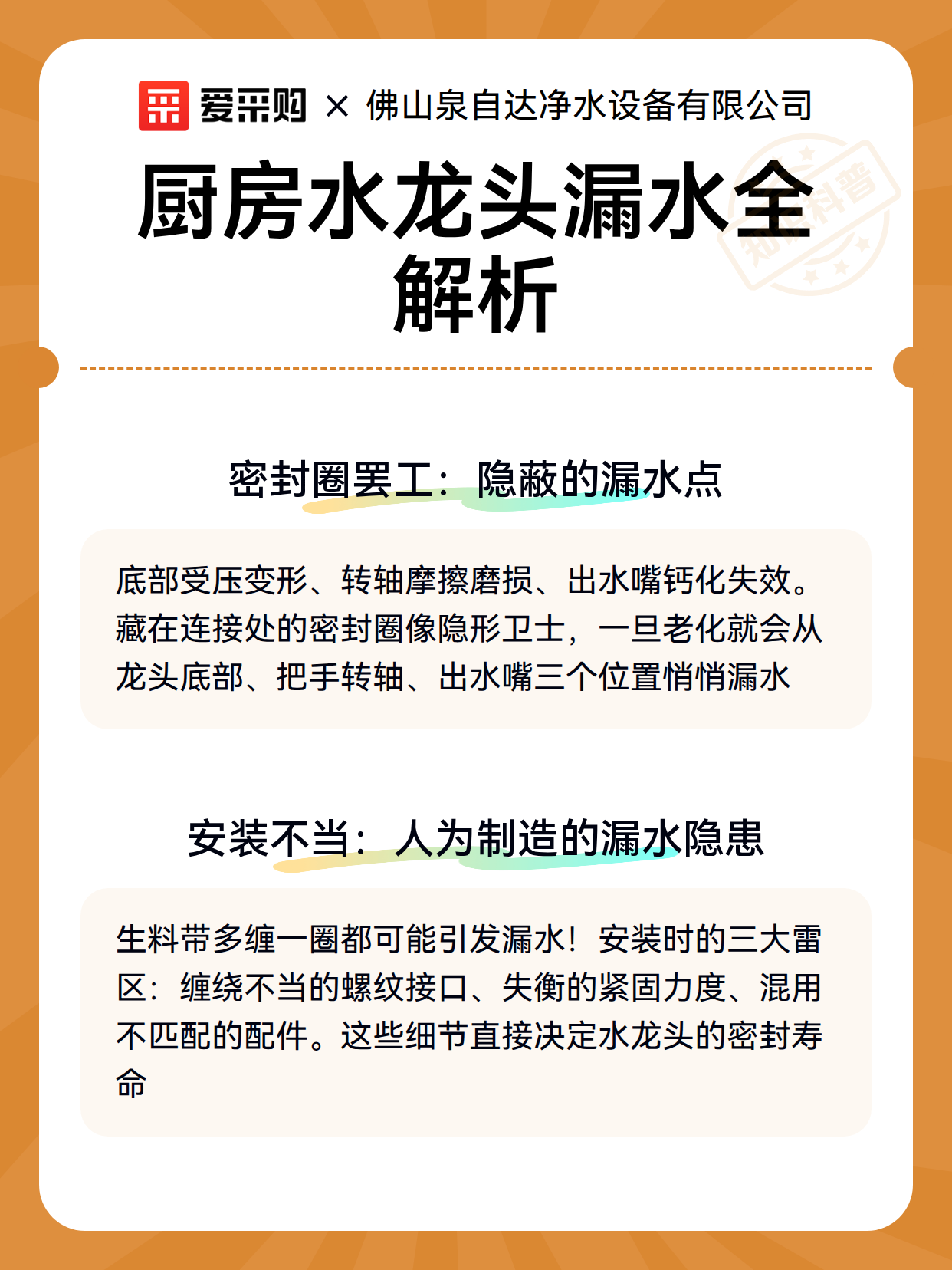 爱采购 × 佛山泉自达净水设备有限公司

厨房水龙头漏水全解析

知识科普

密封圈罢工：隐蔽的漏水点

底部受压变形、转轴摩擦磨损、出水嘴钙化失效。藏在连接处的密封圈像隐形卫士，一旦老化就会从龙头底部、把手转轴、出水嘴三个位置悄悄漏水

安装不当：人为制造的漏水隐患

生料带多缠一圈都可能引发漏水！安装时的三大雷区：缠绕不当的螺纹接口、失衡的紧固力度、混用不匹配的配件。这些细节直接决定水龙头的密封寿命